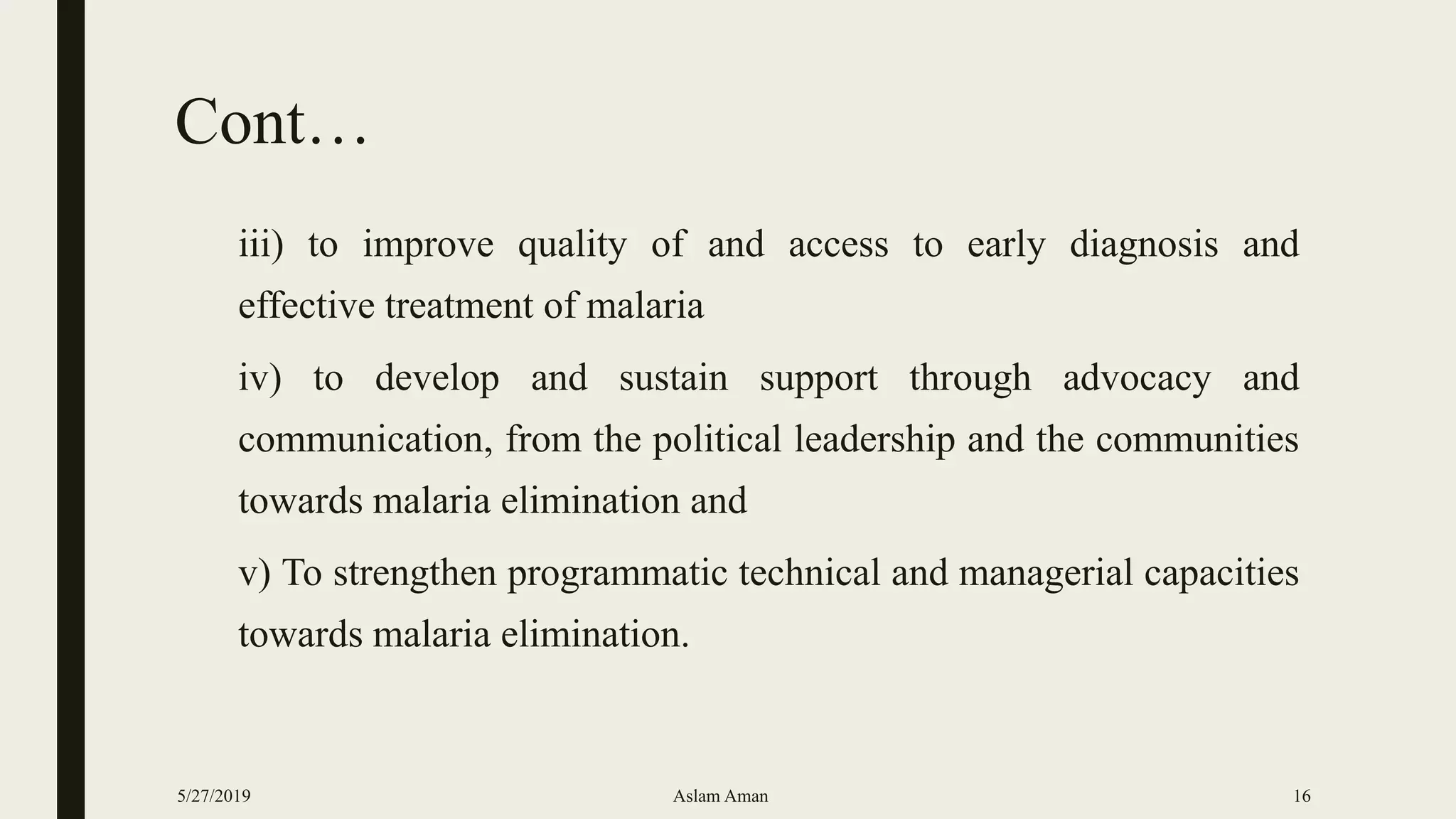 Cont…

iii) to improve quality of and access to early diagnosis and effective treatment of malaria

iv) to develop and sustain support through advocacy and communication, from the political leadership and the communities towards malaria elimination and

v) To strengthen programmatic technical and managerial capacities towards malaria elimination.

5/27/2019

Aslam Aman

16